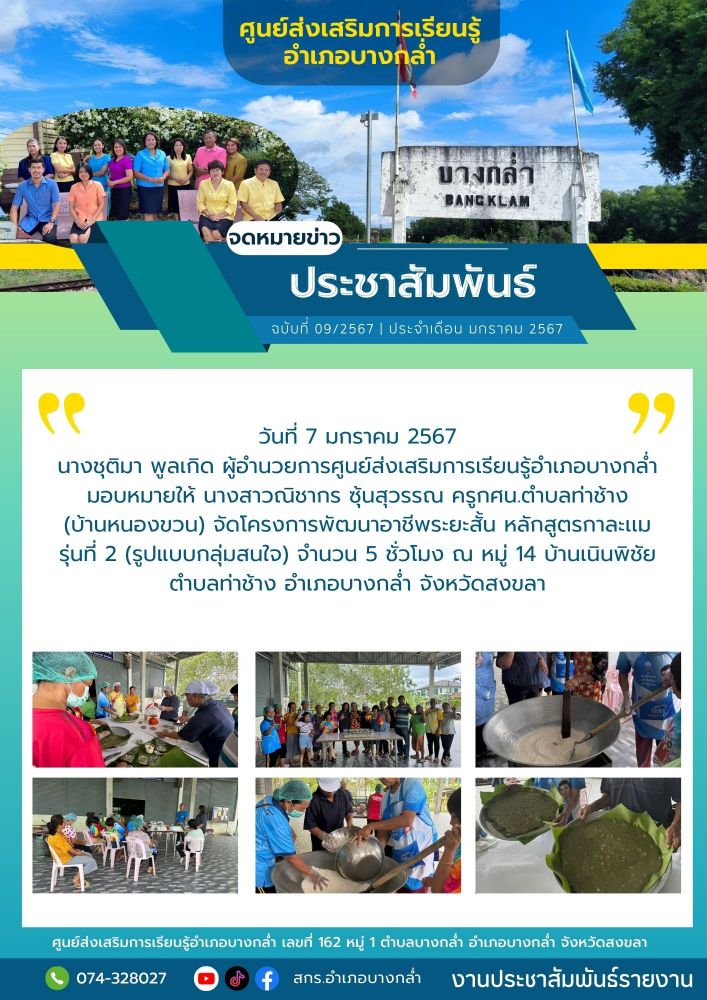 ศูนย์ส่งเสริมการเรียนรู้
อำเภอบางกล่ำ

บางกล่ำ
BANGKLAM

จดหมายข่าว

ประชาสัมพันธ์

ฉบับที่ 09/2567 | ประจำเดือน มกราคม 2567

วันที่ 7 มกราคม 2567
นางชุติมา พูลเกิด ผู้อำนวยการศูนย์ส่งเสริมการเรียนรู้อำเภอบางกล่ำ มอบหมายให้ นางสาวณิชากร ซุ้นสุวรรณ ครูกศน.ตำบลท่าช้าง (บ้านหนองขวน) จัดโครงการพัฒนาอาชีพระยะสั้น หลักสูตรกาละแม รุ่นที่ 2 (รูปแบบกลุ่มสนใจ) จำนวน 5 ชั่วโมง ณ หมู่ 14 บ้านเนินพิชัย ตำบลท่าช้าง อำเภอบางกล่ำ จังหวัดสงขลา

ศูนย์ส่งเสริมการเรียนรู้อำเภอบางกล่ำ เลขที่ 162 หมู่ 1 ตำบลบางกล่ำ อำเภอบางกล่ำ จังหวัดสงขลา

074-328027 สกร.อำเภอบางกล่ำ งานประชาสัมพันธ์รายงาน